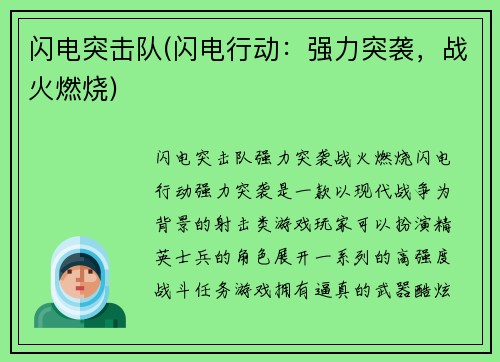 闪电突击队(闪电行动：强力突袭，战火燃烧)

闪电突击队强力突袭战火燃烧闪电行动强力突袭是一款以现代战争为背景的射击类游戏玩家可以扮演精英士兵的角色展开一系列的高强度战斗任务游戏拥有逼真的武器酷炫